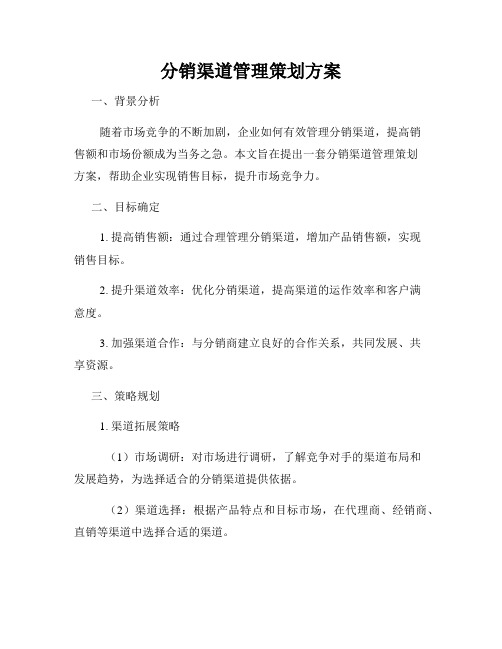 分销渠道管理策划方案

一、背景分析

随着市场竞争的不断加剧，企业如何有效管理分销渠道，提高销售额和市场份额成为当务之急。本文旨在提出一套分销渠道管理策划方案，帮助企业实现销售目标，提升市场竞争力。

二、目标确定

1. 提高销售额：通过合理管理分销渠道，增加产品销售额，实现销售目标。

2. 提升渠道效率：优化分销渠道，提高渠道的运作效率和客户满意度。

3. 加强渠道合作：与分销商建立良好的合作关系，共同发展、共享资源。

三、策略规划

1. 渠道拓展策略

（1）市场调研：对市场进行调研，了解竞争对手的渠道布局和发展趋势，为选择适合的分销渠道提供依据。

（2）渠道选择：根据产品特点和目标市场，在代理商、经销商、直销等渠道中选择合适的渠道。